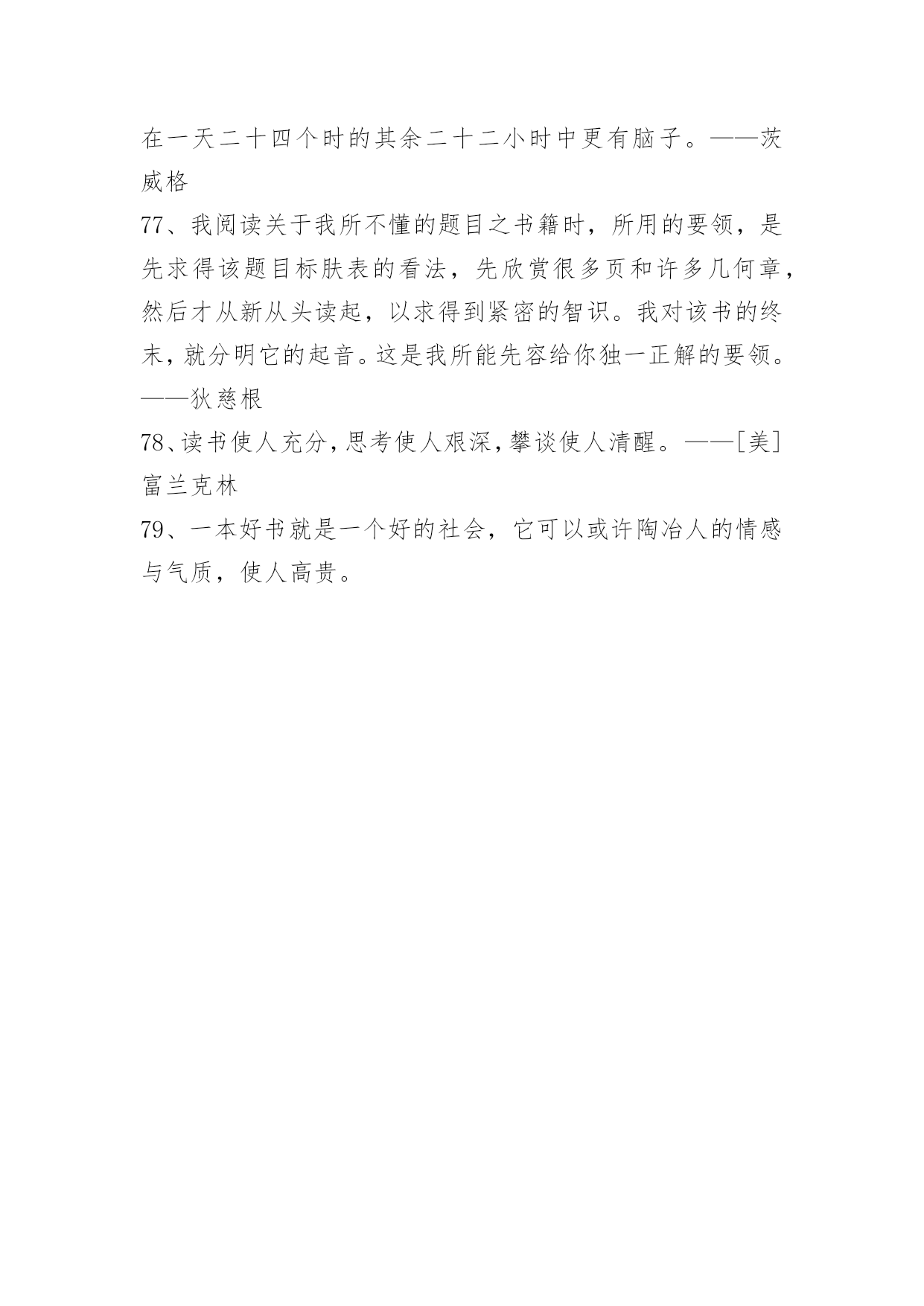 在一天二十四个时的其余二十二小时中更有脑子。——茨威格

77、我阅读关于我所不懂的题目之书籍时，所用的要领，是先求得该题目标肤表的看法，先欣赏很多页和许多几何章，然后才从新从头读起，以求得到紧密的智识。我对该书的终末，就分明它的起音。这是我所能先容给你独一正解的要领。——狄慈根

78、读书使人充分，思考使人艰深，攀谈使人清醒。——[美]富兰克林

79、一本好书就是一个好的社会，它可以或许陶冶人的情感与气质，使人高贵。